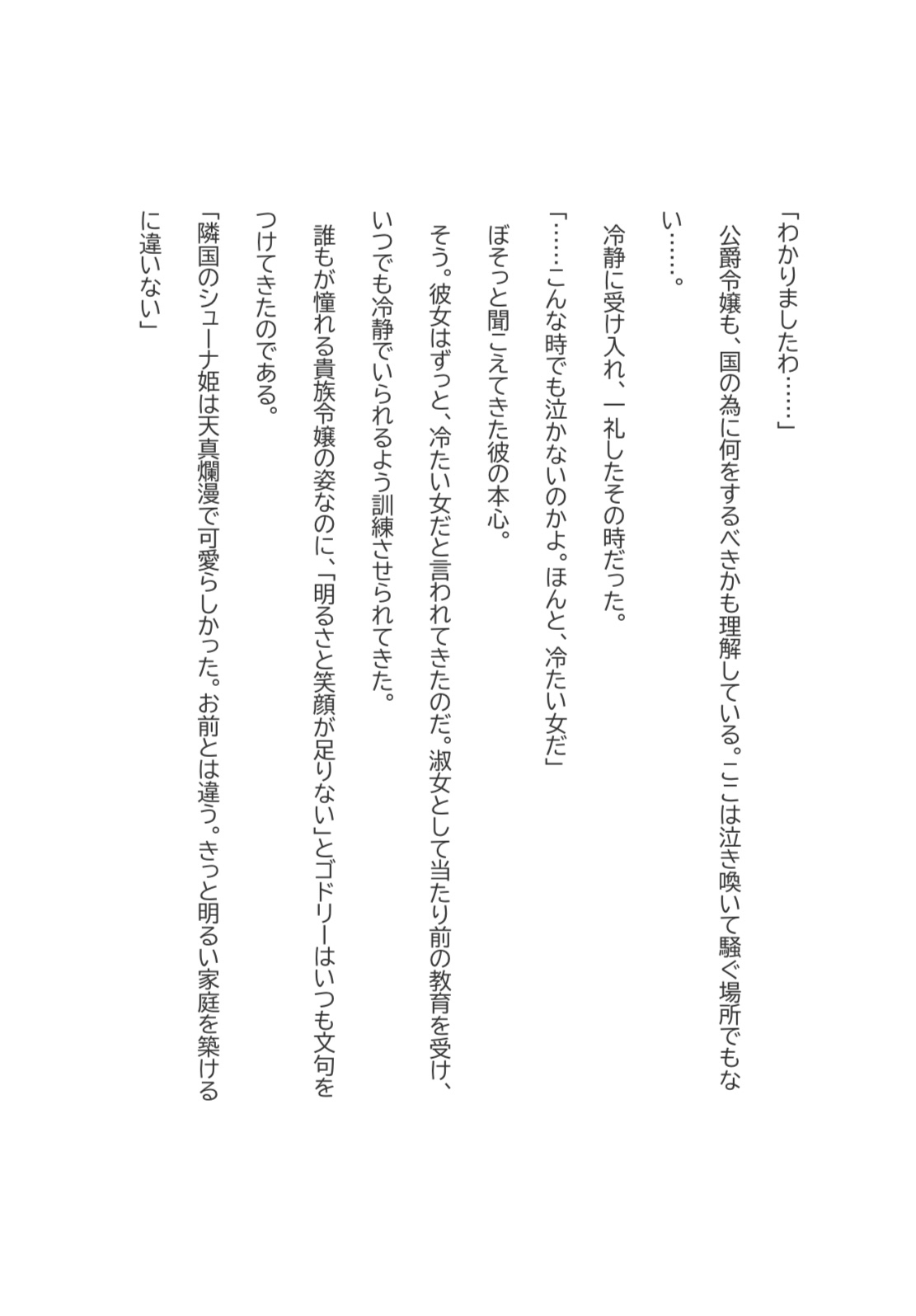 「わかりましたわ……」

公爵令嬢も、国の為に何をするべきかも理解している。ここは泣き喚いて騒ぐ場所でもない……。

冷静に受け入れ、一礼したその時だった。

「……こんな時でも泣かないのかよ。ほんと、冷たい女だ」

ぼそっと聞こえてきた彼の本心。

そう。彼女はずっと、冷たい女だと言われてきたのだ。淑女として当たり前の教育を受け、いつでも冷静でいられるよう訓練させられてきた。

誰もが憧れる貴族令嬢の姿なのに、「明るさと笑顔が足りない」とゴドリーはいつも文句をつけてきたのである。

「隣国のシューナ姫は天真爛漫で可愛らしかった。お前とは違う。きっと明るい家庭を築けるに違いない」